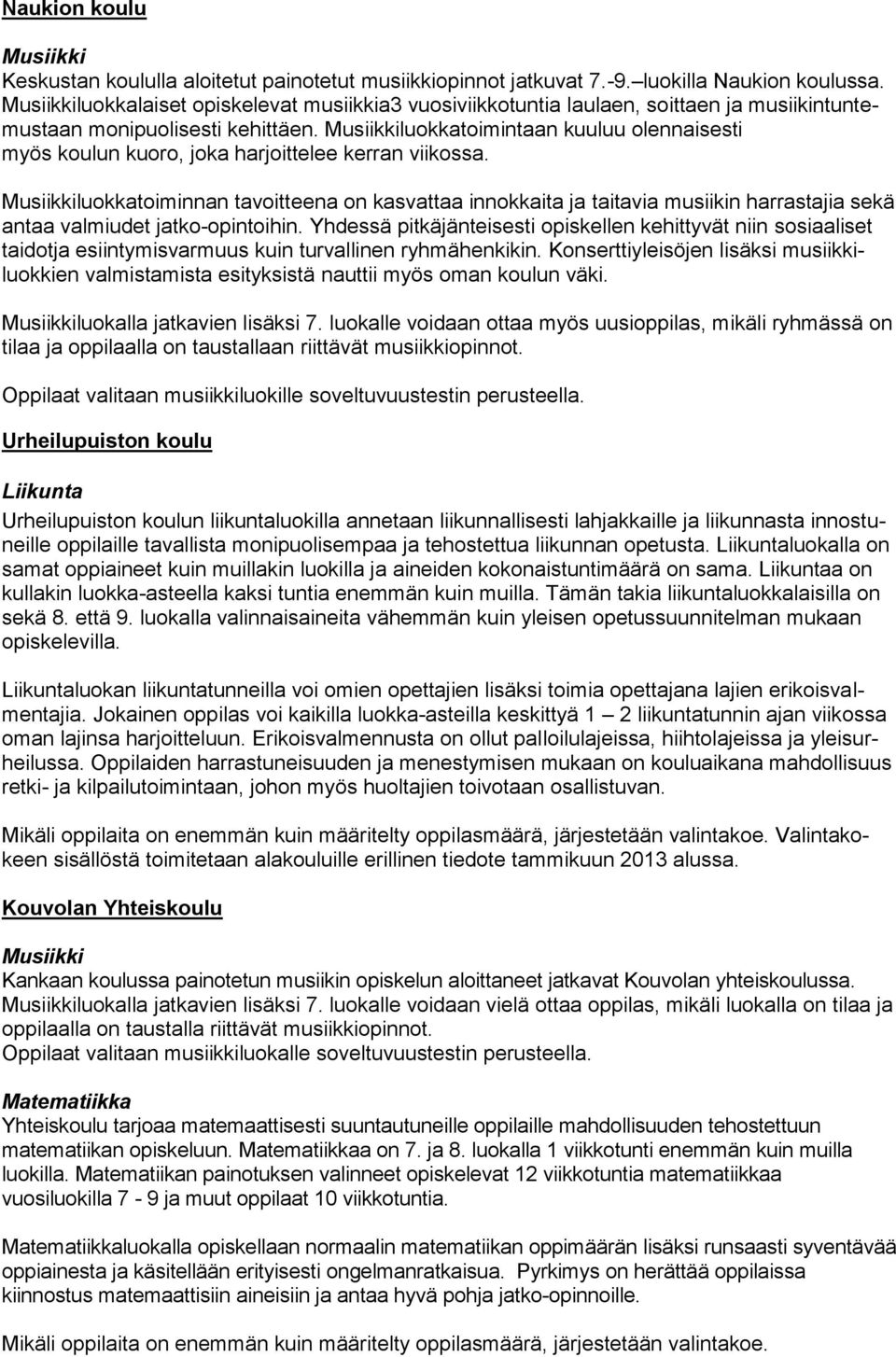 Naukion koulu

Musiikki
Keskustan koululla aloitetut painotetut musiikkiopinnot jatkuvat 7.-9. luokilla Naukion koulussa. Musiikkiluokkalaiset opiskelevat musiikkia3 vuosiviikkotuntia laulaen, soittaen ja musiikintuntemustaan monipuolisesti kehittäen. Musiikkiluokkatoimintaan kuuluu olennaisesti myös koulun kuoro, joka harjoittelee kerran viikossa.

Musiikkiluokkatoiminnan tavoitteena on kasvattaa innokkaita ja taitavia musiikin harrastajia sekä antaa valmiudet jatko-opintoihin. Yhdessä pitkäjänteisesti opiskellen kehittyvät niin sosiaaliset taidotja esiintymisvarmuus kuin turvallinen ryhmähenkikin. Konserttiyleisöjen lisäksi musiikkiluokkien valmistamista esityksistä nauttii myös oman koulun väki.

Musiikkiluokalla jatkavien lisäksi 7. luokalle voidaan ottaa myös uusioppilas, mikäli ryhmässä on tilaa ja oppilaalla on taustallaan riittävät musiikkiopinnot.

Oppilaat valitaan musiikkiluokille soveltuvuustestin perusteella.

Urheilupuiston koulu

Liikunta
Urheilupuiston koulun liikuntaluokilla annetaan liikunnallisesti lahjakkaille ja liikunnasta innostuneille oppilaille tavallista monipuolisempaa ja tehostettua liikunnan opetusta. Liikuntaluokalla on samat oppiaineet kuin muillakin luokilla ja aineiden kokonaistuntimäärä on sama. Liikuntaa on kullakin luokka-asteella kaksi tuntia enemmän kuin muilla. Tämän takia liikuntaluokkalaisilla on sekä 8. että 9. luokalla valinnaisaineita vähemmän kuin yleisen opetussuunnitelman mukaan opiskelevilla.

Liikuntaluokan liikuntatunneilla voi omien opettajien lisäksi toimia opettajana lajien erikoisvalmentajia. Jokainen oppilas voi kaikilla luokka-asteilla keskittyä 1 – 2 liikuntatunnin ajan viikossa oman lajinsa harjoitteluun. Erikoisvalmennusta on ollut palloilulajeissa, hiihtolajeissa ja yleisurheilussa. Oppilaiden harrastuneisuuden ja menestymisen mukaan on kouluaikana mahdollisuus retki- ja kilpailutoimintaan, johon myös huoltajien toivotaan osallistuvan.

Mikäli oppilaita on enemmän kuin määritelty oppilasmäärä, järjestetään valintakoe. Valintakokeen sisällöstä toimitetaan alakouluille erillinen tiedote tammikuun 2013 alussa.

Kouvolan Yhteiskoulu

Musiikki
Kankaan koulussa painotetun musiikin opiskelun aloittaneet jatkavat Kouvolan yhteiskoulussa. Musiikkiluokalla jatkavien lisäksi 7. luokalle voidaan vielä ottaa oppilas, mikäli luokalla on tilaa ja oppilaalla on taustalla riittävät musiikkiopinnot.
Oppilaat valitaan musiikkiluokalle soveltuvuustestin perusteella.

Matematiikka
Yhteiskoulu tarjoaa matemaattisesti suuntautuneille oppilaille mahdollisuuden tehostettuun matematiikan opiskeluun. Matematiikkaa on 7. ja 8. luokalla 1 viikkotunti enemmän kuin muilla luokilla. Matematiikan painotuksen valinneet opiskelevat 12 viikkotuntia matematiikkaa vuosiluokilla 7 - 9 ja muut oppilaat 10 viikkotuntia.

Matematiikkaluokalla opiskellaan normaalin matematiikan oppimäärän lisäksi runsaasti syventävää oppiainesta ja käsitellään erityisesti ongelmanratkaisua. Pyrkimys on herättää oppilaissa kiinnostus matemaattisiin aineisiin ja antaa hyvä pohja jatko-opinnoille.

Mikäli oppilaita on enemmän kuin määritelty oppilasmäärä, järjestetään valintakoe.